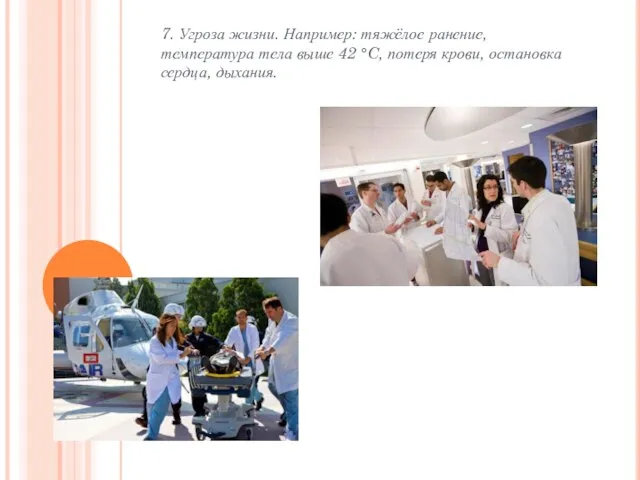 7. Угроза жизни. Например: тяжёлое ранение, температура тела выше 42 °С, потеря крови, остановка сердца, дыхания.

AIR